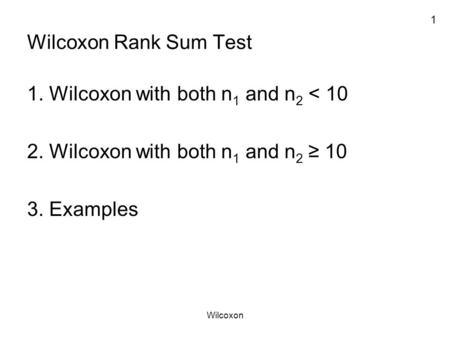 1

Wilcoxon Rank Sum Test

1. Wilcoxon with both $n_1$ and $n_2 < 10$

2. Wilcoxon with both $n_1$ and $n_2 \geq 10$

3. Examples

Wilcoxon